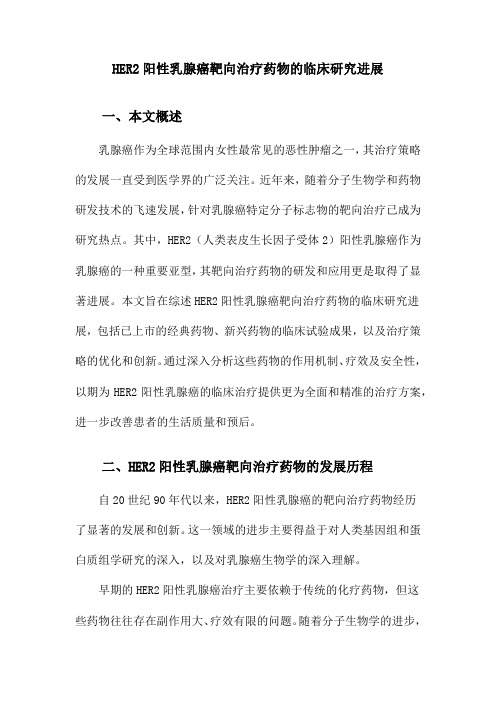 HER2 阳性乳腺癌靶向治疗药物的临床研究进展

一、本文概述

乳腺癌作为全球范围内女性最常见的恶性肿瘤之一，其治疗策略的发展一直受到医学界的广泛关注。近年来，随着分子生物学和药物研发技术的飞速发展，针对乳腺癌特定分子标志物的靶向治疗已成为研究热点。其中，HER2（人类表皮生长因子受体 2）阳性乳腺癌作为乳腺癌的一种重要亚型，其靶向治疗药物的研发和应用更是取得了显著进展。本文旨在综述 HER2 阳性乳腺癌靶向治疗药物的临床研究进展，包括已上市的经典药物、新兴药物的临床试验成果，以及治疗策略的优化和创新。通过深入分析这些药物的作用机制、疗效及安全性，以期为 HER2 阳性乳腺癌的临床治疗提供更为全面和精准的治疗方案，进一步改善患者的生活质量和预后。

二、HER2 阳性乳腺癌靶向治疗药物的发展历程

自 20 世纪 90 年代以来，HER2 阳性乳腺癌的靶向治疗药物经历了显著的发展和创新。这一领域的进步主要得益于对人类基因组和蛋白质组学研究的深入，以及对乳腺癌生物学的深入理解。

早期的 HER2 阳性乳腺癌治疗主要依赖于传统的化疗药物，但这些药物往往存在副作用大、疗效有限的问题。随着分子生物学的进步，